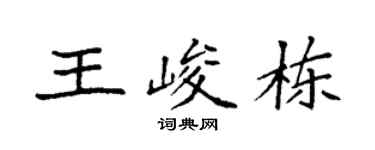 王峻栋

词典网